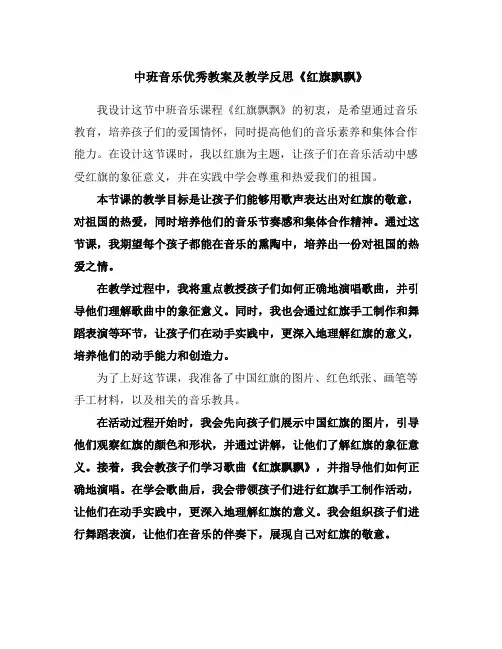 中班音乐优秀教案及教学反思《红旗飘飘》

我设计这节中班音乐课程《红旗飘飘》的初衷，是希望通过音乐教育，培养孩子们的爱国情怀，同时提高他们的音乐素养和集体合作能力。在设计这节课时，我以红旗为主题，让孩子们在音乐活动中感受红旗的象征意义，并在实践中学会尊重和热爱我们的祖国。

本节课的教学目标是让孩子们能够用歌声表达出对红旗的敬意，对祖国的热爱，同时培养他们的音乐节奏感和集体合作精神。通过这节课，我期望每个孩子都能在音乐的熏陶中，培养出一份对祖国的热爱之情。

在教学过程中，我将重点教授孩子们如何正确地演唱歌曲，并引导他们理解歌曲中的象征意义。同时，我也会通过红旗手工制作和舞蹈表演等环节，让孩子们在动手实践中，更深入地理解红旗的意义，培养他们的动手能力和创造力。

为了上好这节课，我准备了中国红旗的图片、红色纸张、画笔等手工材料，以及相关的音乐教具。

在活动过程开始时，我会先向孩子们展示中国红旗的图片，引导他们观察红旗的颜色和形状，并通过讲解，让他们了解红旗的象征意义。接着，我会教孩子们学习歌曲《红旗飘飘》，并指导他们如何正确地演唱。在学会歌曲后，我会带领孩子们进行红旗手工制作活动，让他们在动手实践中，更深入地理解红旗的意义。我会组织孩子们进行舞蹈表演，让他们在音乐的伴奏下，展现自己对红旗的敬意。